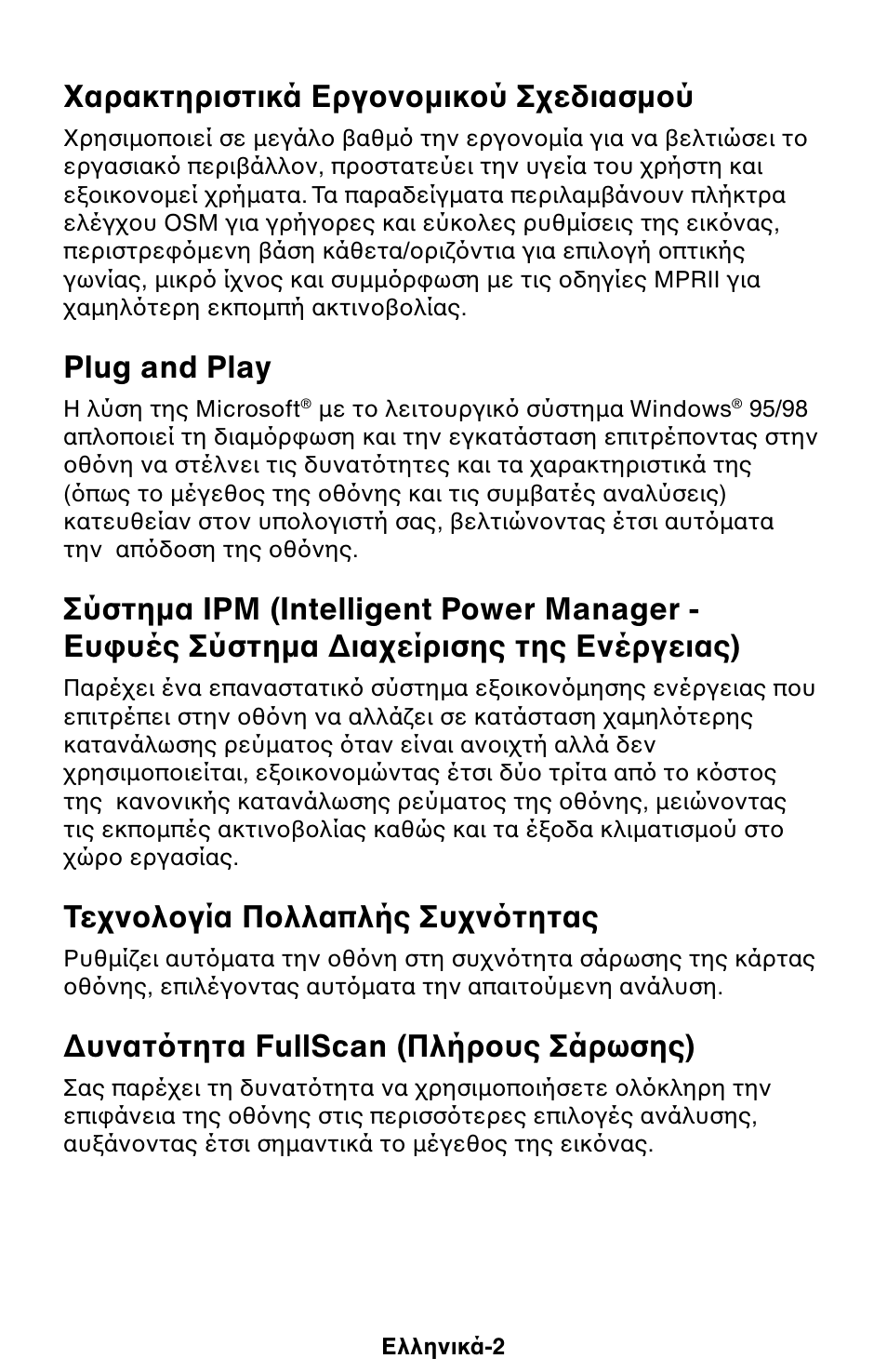 Χαρακτηριστικά Εργονομικού Σχεδιασμού

Χρησιμοποιεί σε μεγάλο βαθμό την εργονομία για να βελτιώσει το εργασιακό περιβάλλον, προστατεύει την υγεία του χρήστη και εξοικονομεί χρήματα. Τα παραδείγματα περιλαμβάνουν πλήκτρα ελέγχου OSM για γρήγορες και εύκολες ρυθμίσεις της εικόνας, περιστρεφόμενη βάση κάθετα/οριζόντια για επιλογή οπτικής γωνίας, μικρό ίχνος και συμμόρφωση με τις οδηγίες MPRII για χαμηλότερη εκπομπή ακτινοβολίας.

Plug and Play

Η λύση της Microsoft® με το λειτουργικό σύστημα Windows® 95/98 απλοποιεί τη διαμόρφωση και την εγκατάσταση επιτρέποντας στην οθόνη να στέλνει τις δυνατότητες και τα χαρακτηριστικά της (όπως το μέγεθος της οθόνης και τις συμβατές αναλύσεις) κατευθείαν στον υπολογιστή σας, βελτιώνοντας έτσι αυτόματα την απόδοση της οθόνης.

Σύστημα IPM (Intelligent Power Manager - Ευφυές Σύστημα Διαχείρισης της Ενέργειας)

Παρέχει ένα επαναστατικό σύστημα εξοικονόμησης ενέργειας που επιτρέπει στην οθόνη να αλλάζει σε κατάσταση χαμηλότερης κατανάλωσης ρεύματος όταν είναι ανοιχτή αλλά δεν χρησιμοποιείται, εξοικονομώντας έτσι δύο τρίτα από το κόστος της κανονικής κατανάλωσης ρεύματος της οθόνης, μειώνοντας τις εκπομπές ακτινοβολίας καθώς και τα έξοδα κλιματισμού στο χώρο εργασίας.

Τεχνολογία Πολλαπλής Συχνότητας

Ρυθμίζει αυτόματα την οθόνη στη συχνότητα σάρωσης της κάρτας οθόνης, επιλέγοντας αυτόματα την απαιτούμενη ανάλυση.

Δυνατότητα FullScan (Πλήρους Σάρωσης)

Σας παρέχει τη δυνατότητα να χρησιμοποιήσετε ολόκληρη την επιφάνεια της οθόνης στις περισσότερες επιλογές ανάλυσης, αυξάνοντας έτσι σημαντικά το μέγεθος της εικόνας.

Ελληνικά-2